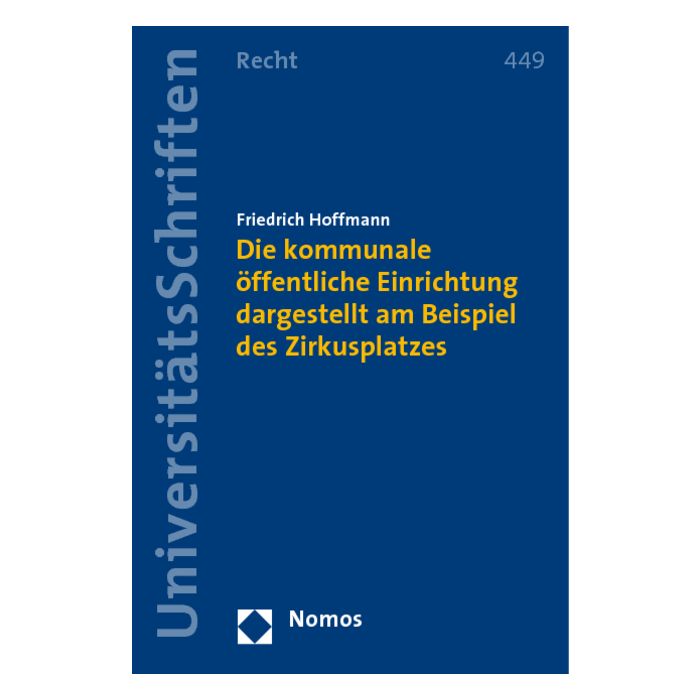 UniversitätsSchriften

Recht

449

Friedrich Hoffmann

Die kommunale öffentliche Einrichtung dargestellt am Beispiel des Zirkusplatzes

Nomos